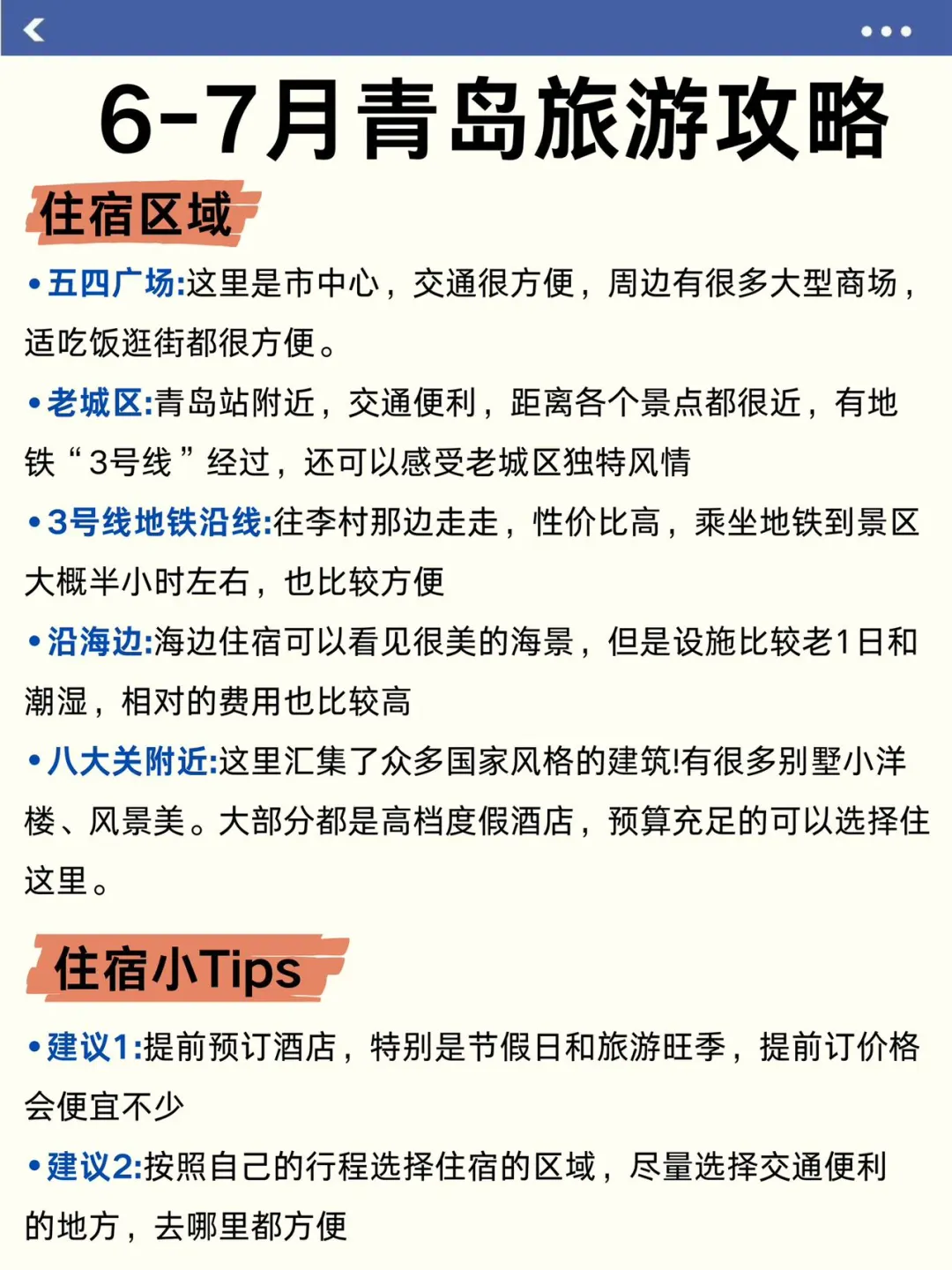 6-7月青岛旅游攻略

住宿区域

•五四广场:这里是市中心，交通很方便，周边有很多大型商场，适吃饭逛街都很方便。

•老城区:青岛站附近，交通便利，距离各个景点都很近，有地铁“3号线”经过，还可以感受老城区独特风情

•3号线地铁沿线:往李村那边走走，性价比高，乘坐地铁到景区大概半小时左右，也比较方便

•沿海边:海边住宿可以看见很美的海景，但是设施比较老1日和潮湿，相对的费用也比较高

•八大关附近:这里汇集了众多国家风格的建筑!有很多别墅小洋楼、风景美。大部分都是高档度假酒店，预算充足的可以选择住这里。

住宿小Tips

•建议1:提前预订酒店，特别是节假日和旅游旺季，提前订价格会便宜不少

•建议2:按照自己的行程选择住宿的区域，尽量选择交通便利的地方，去哪里都方便